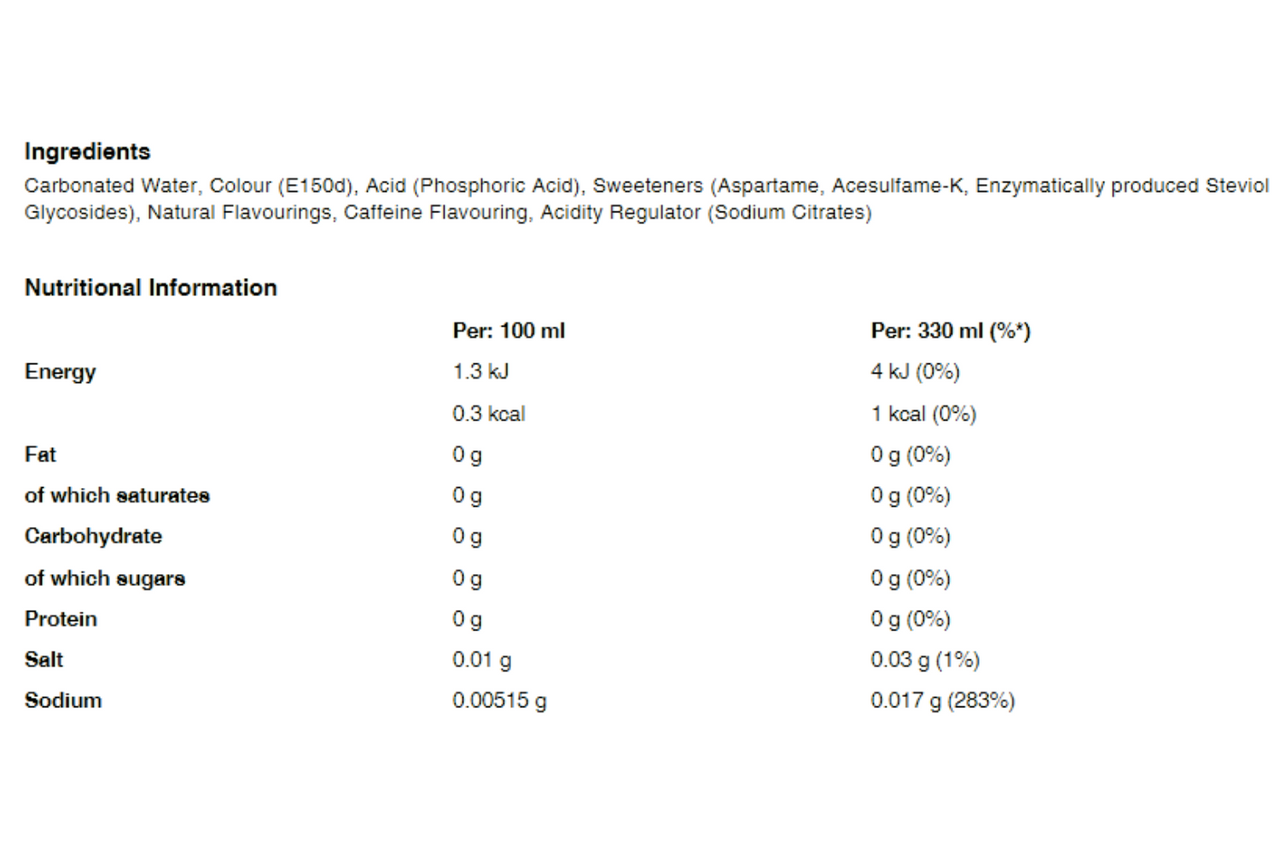 Ingredients
Carbonated Water, Colour (E150d), Acid (Phosphoric Acid), Sweeteners (Aspartame, Acesulfame-K, Enzymatically produced Steviol Glycosides), Natural Flavourings, Caffeine Flavouring, Acidity Regulator (Sodium Citrates)

Nutritional Information

| | Per: 100 ml | Per: 330 ml (%*) |
|---|---|---|
| Energy | 1.3 kJ | 4 kJ (0%) |
| | 0.3 kcal | 1 kcal (0%) |
| Fat | 0 g | 0 g (0%) |
| of which saturates | 0 g | 0 g (0%) |
| Carbohydrate | 0 g | 0 g (0%) |
| of which sugars | 0 g | 0 g (0%) |
| Protein | 0 g | 0 g (0%) |
| Salt | 0.01 g | 0.03 g (1%) |
| Sodium | 0.00515 g | 0.017 g (283%) |